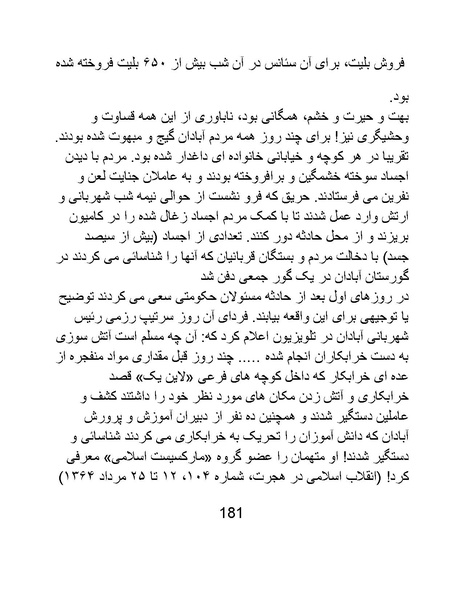 فروش بلیت، برای آن سئانس در آن شب بیش از ۶۵۰ بلیت فروخته شده بود.

بهت و حیرت و خشم، همگانی بود، ناباوری از این همه قساوت و وحشیگری نیز! برای چند روز همه مردم آبادان گیج و مبهوت شده بودند. تقریبا در هر کوچه و خیابانی خانواده ای داغدار شده بود. مردم با دیدن اجساد سوخته خشمگین و برافروخته بودند و به عاملان جنایت لعن و نفرین می فرستادند. حریق که فرو نشست از حوالی نیمه شب شهربانی و ارتش وارد عمل شدند تا با کمک مردم اجساد زغال شده را در کامیون بریزند و از محل حادثه دور کنند. تعدادی از اجساد (بیش از سیصد جسد) با دخالت مردم و بستگان قربانیان که آنها را شناسائی می کردند در گورستان آبادان در یک گور جمعی دفن شد

در روزهای اول بعد از حادثه مسئولان حکومتی سعی می کردند توضیح یا توجیهی برای این واقعه بیابند. فردای آن روز سرتیپ رزمی رئیس شهربانی آبادان در تلویزیون اعلام کرد که: آن چه مسلم است آتش سوزی به دست خرابکاران انجام شده ..... چند روز قبل مقداری مواد منفجره از عده ای خرابکار که داخل کوچه های فرعی «لاین یک» قصد خرابکاری و آتش زدن مکان های مورد نظر خود را داشتند کشف و عاملین دستگیر شدند و همچنین ده نفر از دبیران آموزش و پرورش آبادان که دانش آموزان را تحریک به خرابکاری می کردند شناسائی و دستگیر شدند! او متهمان را عضو گروه «مارکسیست اسلامی» معرفی کرد! (انقلاب اسلامی در هجرت، شماره ۱۰۴، ۱۲ تا ۲۵ مرداد ۱۳۶۴)

181